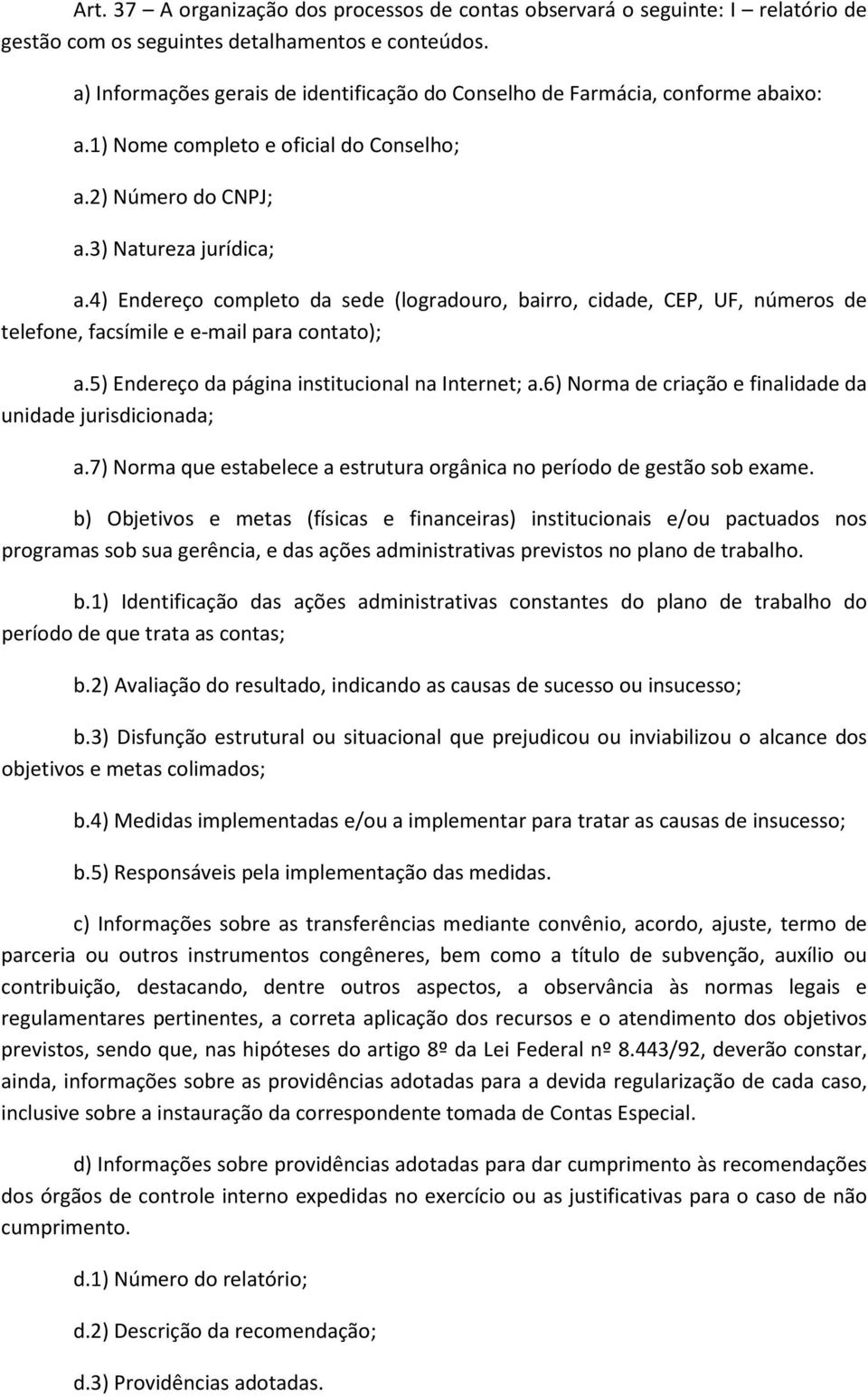 Art. 37 – A organização dos processos de contas observará o seguinte: I – relatório de gestão com os seguintes detalhamentos e conteúdos.

a) Informações gerais de identificação do Conselho de Farmácia, conforme abaixo:

a.1) Nome completo e oficial do Conselho;

a.2) Número do CNPJ;

a.3) Natureza jurídica;

a.4) Endereço completo da sede (logradouro, bairro, cidade, CEP, UF, números de telefone, facsímile e e-mail para contato);

a.5) Endereço da página institucional na Internet; a.6) Norma de criação e finalidade da unidade jurisdicionada;

a.7) Norma que estabelece a estrutura orgânica no período de gestão sob exame.

b) Objetivos e metas (físicas e financeiras) institucionais e/ou pactuados nos programas sob sua gerência, e das ações administrativas previstos no plano de trabalho.

b.1) Identificação das ações administrativas constantes do plano de trabalho do período de que trata as contas;

b.2) Avaliação do resultado, indicando as causas de sucesso ou insucesso;

b.3) Disfunção estrutural ou situacional que prejudicou ou inviabilizou o alcance dos objetivos e metas colimados;

b.4) Medidas implementadas e/ou a implementar para tratar as causas de insucesso;

b.5) Responsáveis pela implementação das medidas.

c) Informações sobre as transferências mediante convênio, acordo, ajuste, termo de parceria ou outros instrumentos congêneres, bem como a título de subvenção, auxílio ou contribuição, destacando, dentre outros aspectos, a observância às normas legais e regulamentares pertinentes, a correta aplicação dos recursos e o atendimento dos objetivos previstos, sendo que, nas hipóteses do artigo 8º da Lei Federal nº 8.443/92, deverão constar, ainda, informações sobre as providências adotadas para a devida regularização de cada caso, inclusive sobre a instauração da correspondente tomada de Contas Especial.

d) Informações sobre providências adotadas para dar cumprimento às recomendações dos órgãos de controle interno expedidas no exercício ou as justificativas para o caso de não cumprimento.

d.1) Número do relatório;

d.2) Descrição da recomendação;

d.3) Providências adotadas.